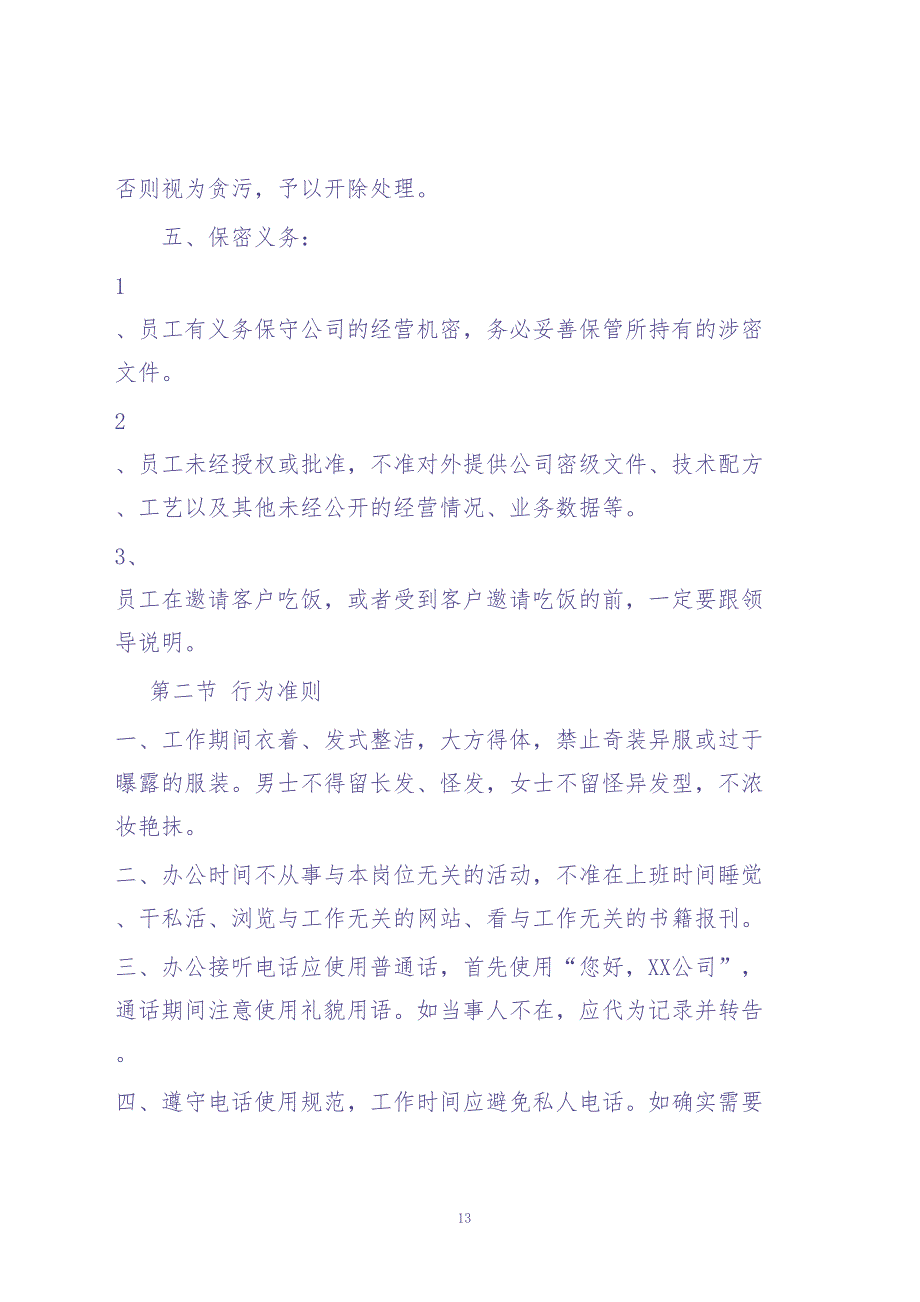 否则视为贪污，予以开除处理。

五、保密义务：

1

、员工有义务保守公司的经营机密，务必妥善保管所持有的涉密文件。

2

、员工未经授权或批准，不准对外提供公司密级文件、技术配方、工艺以及其他未经公开的经营情况、业务数据等。

3、

员工在邀请客户吃饭，或者受到客户邀请吃饭的前，一定要跟领导说明。

第二节 行为准则

一、工作期间衣着、发式整洁，大方得体，禁止奇装异服或过于曝露的服装。男士不得留长发、怪发，女士不留怪异发型，不浓妆艳抹。

二、办公时间不从事与本岗位无关的活动，不准在上班时间睡觉、干私活、浏览与工作无关的网站、看与工作无关的书籍报刊。

三、办公接听电话应使用普通话，首先使用“您好，XX公司”，通话期间注意使用礼貌用语。如当事人不在，应代为记录并转告。

四、遵守电话使用规范，工作时间应避免私人电话。如确实需要

13